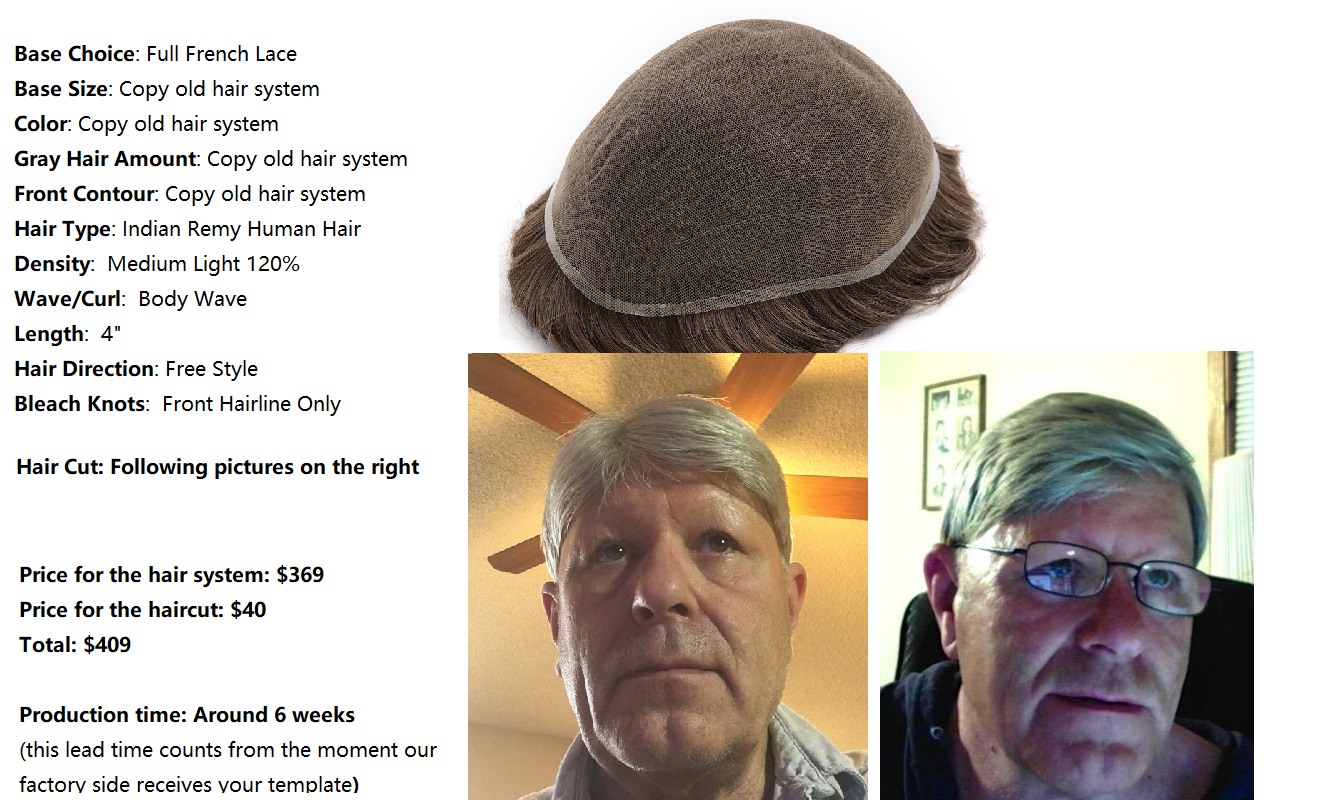 Base Choice: Full French Lace
Base Size: Copy old hair system
Color: Copy old hair system
Gray Hair Amount: Copy old hair system
Front Contour: Copy old hair system
Hair Type: Indian Remy Human Hair
Density: Medium Light 120%
Wave/Curl: Body Wave
Length: 4"
Hair Direction: Free Style
Bleach Knots: Front Hairline Only

Hair Cut: Following pictures on the right

Price for the hair system: $369
Price for the haircut: $40
Total: $409

Production time: Around 6 weeks
(this lead time counts from the moment our factory side receives your template)